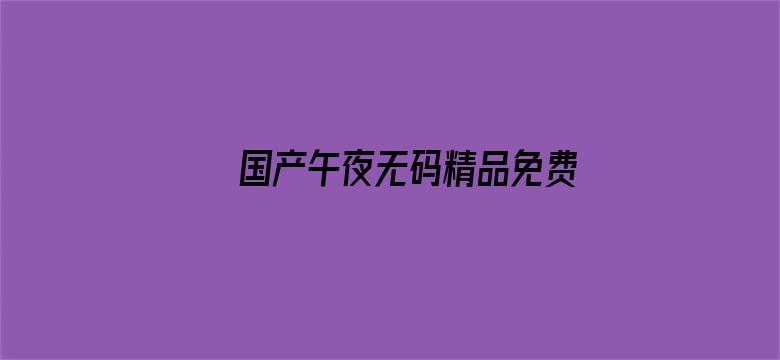 国产午夜无码精品免费